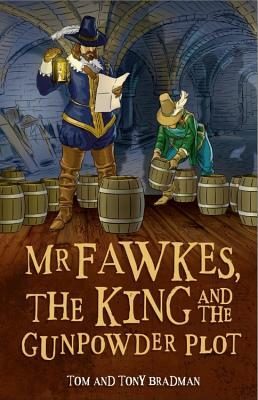 MR FAWKES, THE KING AND THE GUNPOWDER PLOT

TOM AND TONY BRADMAN